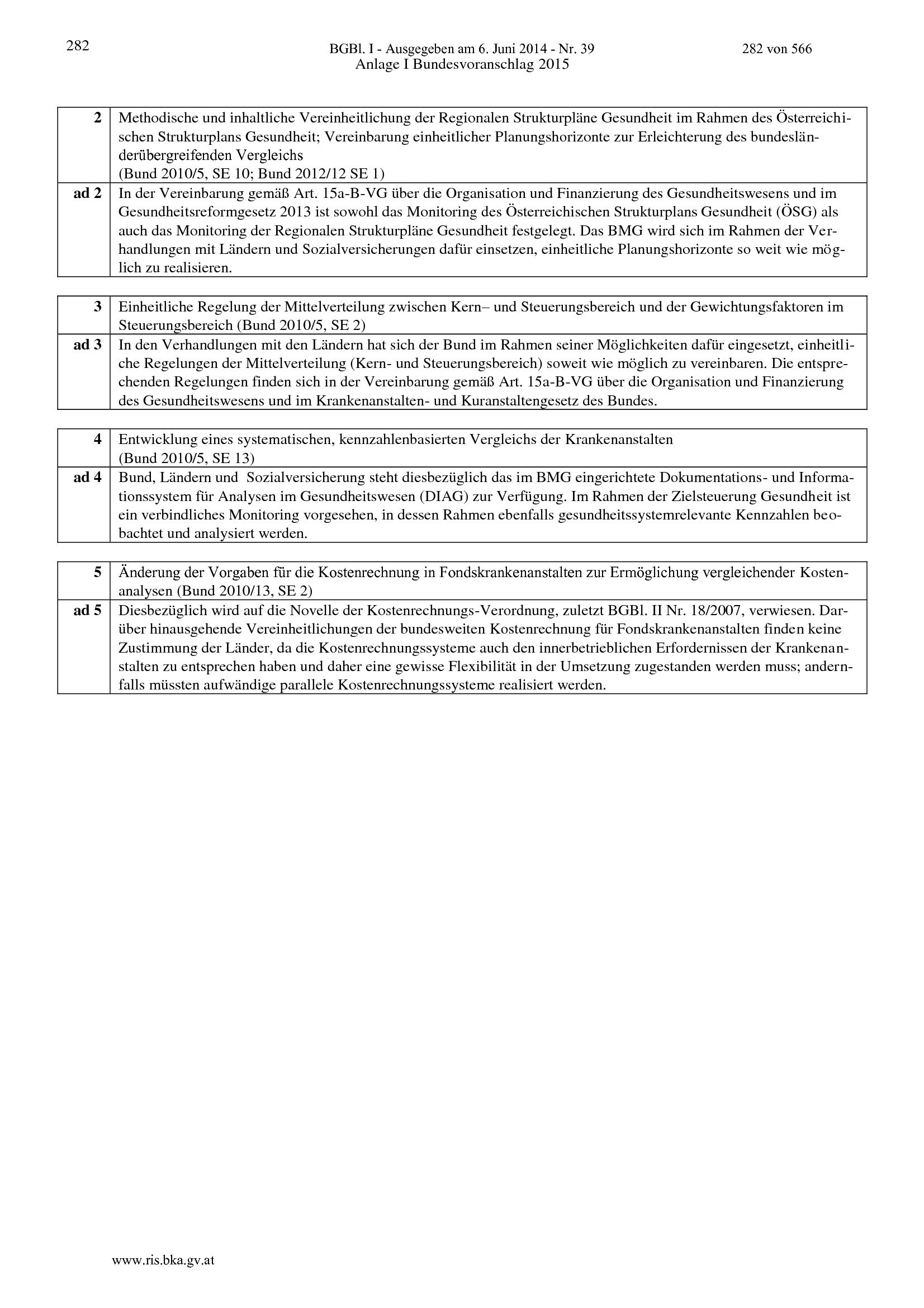 282

BGBl. I - Ausgegeben am 6. Juni 2014 - Nr. 39

282 von 566

Anlage I Bundesvoranschlag 2015

| 2 | Methodische und inhaltliche Vereinheitlichung der Regionalen Strukturpläne Gesundheit im Rahmen des Österreichischen Strukturplans Gesundheit; Vereinbarung einheitlicher Planungshorizonte zur Erleichterung des bundesländerübergreifenden Vergleichs (Bund 2010/5, SE 10; Bund 2012/12 SE 1) |
|---|---|
| ad 2 | In der Vereinbarung gemäß Art. 15a-B-VG über die Organisation und Finanzierung des Gesundheitswesens und im Gesundheitsreformgesetz 2013 ist sowohl das Monitoring des Österreichischen Strukturplans Gesundheit (ÖSG) als auch das Monitoring der Regionalen Strukturpläne Gesundheit festgelegt. Das BMG wird sich im Rahmen der Verhandlungen mit Ländern und Sozialversicherungen dafür einsetzen, einheitliche Planungshorizonte so weit wie möglich zu realisieren. |

| 3 | Einheitliche Regelung der Mittelverteilung zwischen Kern– und Steuerungsbereich und der Gewichtungsfaktoren im Steuerungsbereich (Bund 2010/5, SE 2) |
|---|---|
| ad 3 | In den Verhandlungen mit den Ländern hat sich der Bund im Rahmen seiner Möglichkeiten dafür eingesetzt, einheitliche Regelungen der Mittelverteilung (Kern- und Steuerungsbereich) soweit wie möglich zu vereinbaren. Die entsprechenden Regelungen finden sich in der Vereinbarung gemäß Art. 15a-B-VG über die Organisation und Finanzierung des Gesundheitswesens und im Krankenanstalten- und Kuranstaltengesetz des Bundes. |

| 4 | Entwicklung eines systematischen, kennzahlenbasierten Vergleichs der Krankenanstalten (Bund 2010/5, SE 13) |
|---|---|
| ad 4 | Bund, Ländern und Sozialversicherung steht diesbezüglich das im BMG eingerichtete Dokumentations- und Informationssystem für Analysen im Gesundheitswesen (DIAG) zur Verfügung. Im Rahmen der Zielsteuerung Gesundheit ist ein verbindliches Monitoring vorgesehen, in dessen Rahmen ebenfalls gesundheitssystemrelevante Kennzahlen beobachtet und analysiert werden. |

| 5 | Änderung der Vorgaben für die Kostenrechnung in Fondskrankenanstalten zur Ermöglichung vergleichender Kostenanalysen (Bund 2010/13, SE 2) |
|---|---|
| ad 5 | Diesbezüglich wird auf die Novelle der Kostenrechnungs-Verordnung, zuletzt BGBl. II Nr. 18/2007, verwiesen. Darüber hinausgehende Vereinheitlichungen der bundesweiten Kostenrechnung für Fondskrankenanstalten finden keine Zustimmung der Länder, da die Kostenrechnungssysteme auch den innerbetrieblichen Erfordernissen der Krankenanstalten zu entsprechen haben und daher eine gewisse Flexibilität in der Umsetzung zugestanden werden muss; andernfalls müssten aufwändige parallele Kostenrechnungssysteme realisiert werden. |

www.ris.bka.gv.at